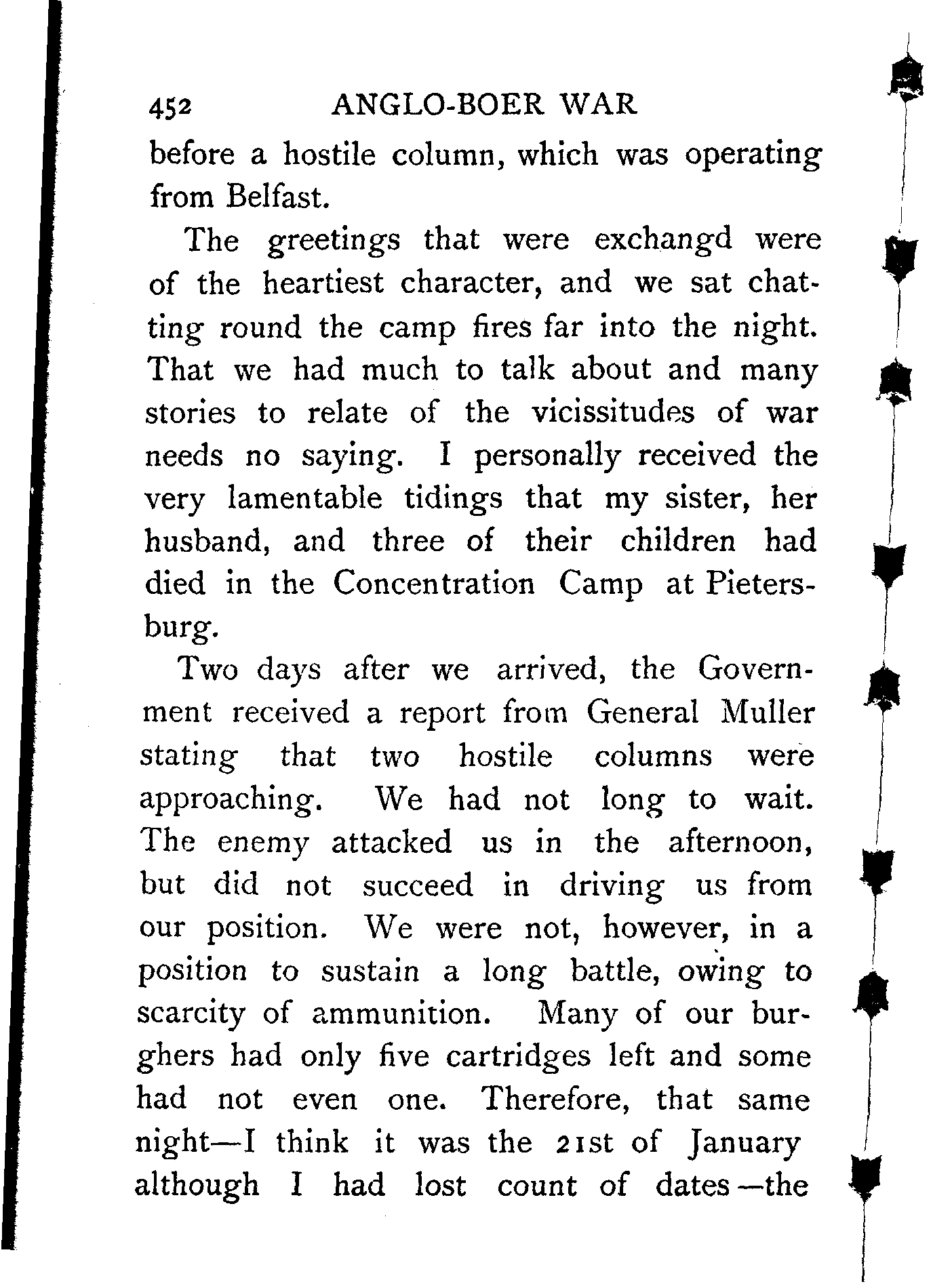 452 ANGLO-BOER WAR

before a hostile column, which was operating from Belfast.

The greetings that were exchangd were of the heartiest character, and we sat chatting round the camp fires far into the night. That we had much to talk about and many stories to relate of the vicissitudes of war needs no saying. I personally received the very lamentable tidings that my sister, her husband, and three of their children had died in the Concentration Camp at Pietersburg.

Two days after we arrived, the Government received a report from General Muller stating that two hostile columns were approaching. We had not long to wait. The enemy attacked us in the afternoon, but did not succeed in driving us from our position. We were not, however, in a position to sustain a long battle, owing to scarcity of ammunition. Many of our burghers had only five cartridges left and some had not even one. Therefore, that same night—I think it was the 21st of January although I had lost count of dates—the